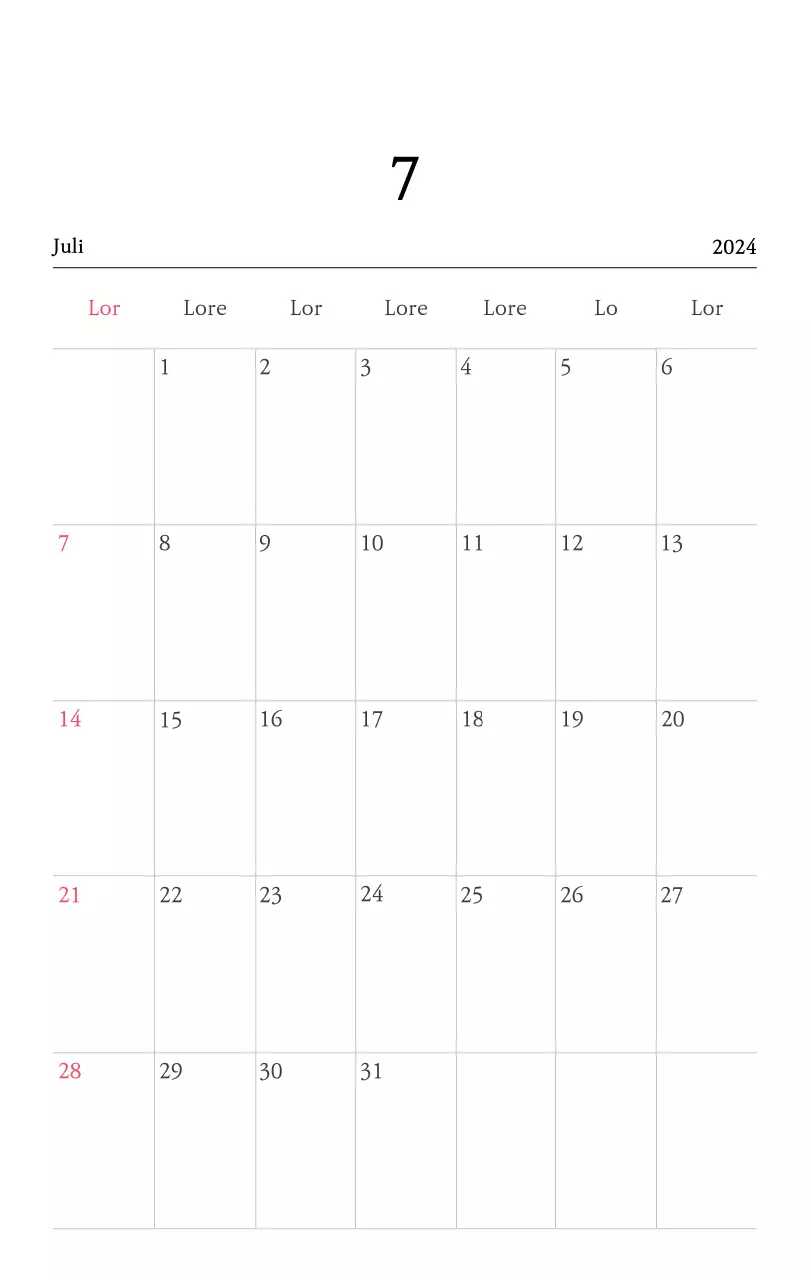 7

Juli 2024

| Lor | Lore | Lor | Lore | Lore | Lo | Lor |
|---|---|---|---|---|---|---|
| | 1 | 2 | 3 | 4 | 5 | 6 |
| 7 | 8 | 9 | 10 | 11 | 12 | 13 |
| 14 | 15 | 16 | 17 | 18 | 19 | 20 |
| 21 | 22 | 23 | 24 | 25 | 26 | 27 |
| 28 | 29 | 30 | 31 | | | |